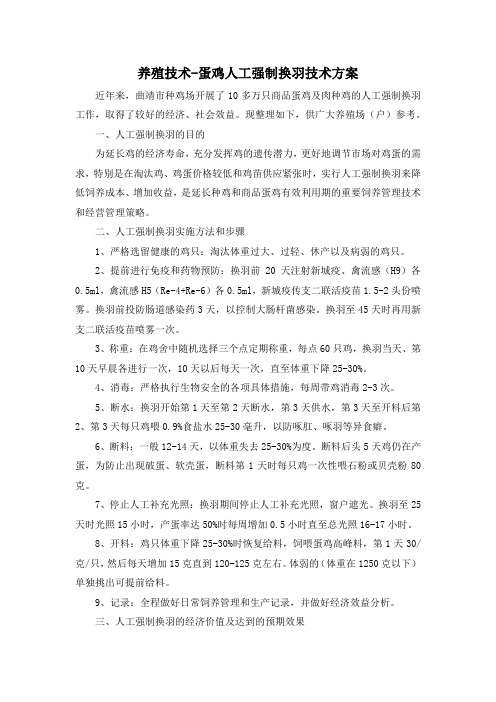 养殖技术-蛋鸡人工强制换羽技术方案

近年来，曲靖市种鸡场开展了 10 多万只商品蛋鸡及肉种鸡的人工强制换羽工作，取得了较好的经济、社会效益。现整理如下，供广大养殖场（户）参考。

一、人工强制换羽的目的

为延长鸡的经济寿命，充分发挥鸡的遗传潜力，更好地调节市场对鸡蛋的需求，特别是在淘汰鸡、鸡蛋价格较低和鸡苗供应紧张时，实行人工强制换羽来降低饲养成本、增加收益，是延长种鸡和商品蛋鸡有效利用期的重要饲养管理技术和经营管理策略。

二、人工强制换羽实施方法和步骤

1、严格选留健康的鸡只：淘汰体重过大、过轻、体产以及病弱的鸡只。

2、提前进行免疫和药物预防：换羽前 20 天注射新城疫、禽流感（H9）各 0.5ml，禽流感 H5（Re-4+Re-6）各 0.5ml，新城疫传支二联活疫苗 1.5-2 头份喷雾。换羽前投防肠道感染药 3 天，以控制大肠杆菌感染。换羽至 45 天时再用新支二联活疫苗喷雾一次。

3、称重：在鸡舍中随机选择三个点定期称重，每点 60 只鸡，换羽当天、第 10 天早晨各进行一次，10 天以后每天一次，直至体重下降 25-30%。

4、消毒：严格执行生物安全的各项具体措施，每周带鸡消毒 2-3 次。

5、断水：换羽开始第 1 天至第 2 天断水，第 3 天供水，第 3 天至开料后第 2、第 3 天每只鸡喂 0.9%食盐水 25-30 毫升，以防啄肛、啄羽等异食癖。

6、断料：一般 12-14 天，以体重失去 25-30%为度。断料后头 5 天鸡仍在产蛋，为防止出现破蛋、软壳蛋，断料第 1 天时每只鸡一次性喂石粉或贝壳粉 80 克。

7、停止人工补充光照：换羽期间停止人工补充光照，窗户遮光。换羽至 25 天时光照 15 小时，产蛋率达 50%时每周增加 0.5 小时直至总光照 16-17 小时。

8、开料：鸡只体重下降 25-30%时恢复给料，饲喂蛋鸡高峰料，第 1 天 30/克/只，然后每天增加 15 克直到 120-125 克左右。体弱的（体重在 1250 克以下）单独挑出可提前给料。

9、记录：全程做好日常饲养管理和生产记录，并做好经济效益分析。

三、人工强制换羽的经济价值及达到的预期效果